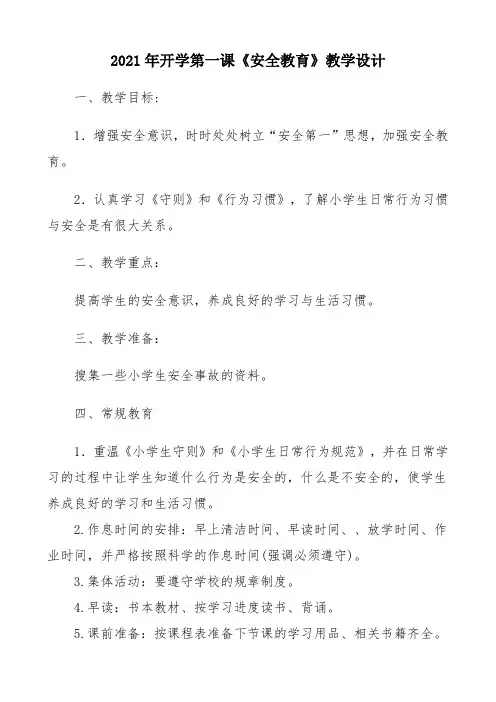 2021年开学第一课《安全教育》教学设计

一、教学目标:

1. 增强安全意识，时时处处树立“安全第一”思想，加强安全教育。

2. 认真学习《守则》和《行为习惯》，了解小学生日常行为习惯与安全是有很大关系。

二、教学重点:

提高学生的安全意识，养成良好的学习与生活习惯。

三、教学准备:

搜集一些小学生安全事故的资料。

四、常规教育

1. 重温《小学生守则》和《小学生日常行为规范》，并在日常学习的过程中让学生知道什么行为是安全的，什么是不安全的，使学生养成良好的学习和生活习惯。

2.作息时间的安排：早上清洁时间、早读时间、、放学时间、作业时间，并严格按照科学的作息时间(强调必须遵守)。

3.集体活动：要遵守学校的规章制度。

4.早读：书本教材、按学习进度读书、背诵。

5.课前准备：按课程表准备下节课的学习用品、相关书籍齐全。